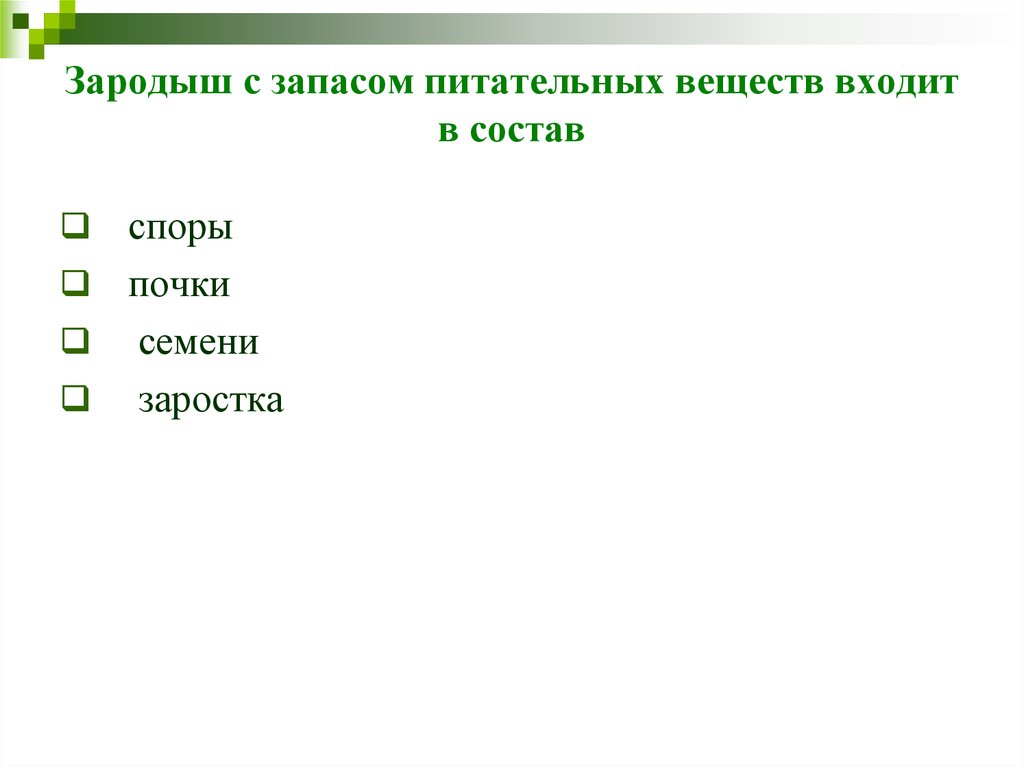 Зародыш с запасом питательных веществ входит в состав

❑ споры
❑ почки
❑ семени
❑ заростка